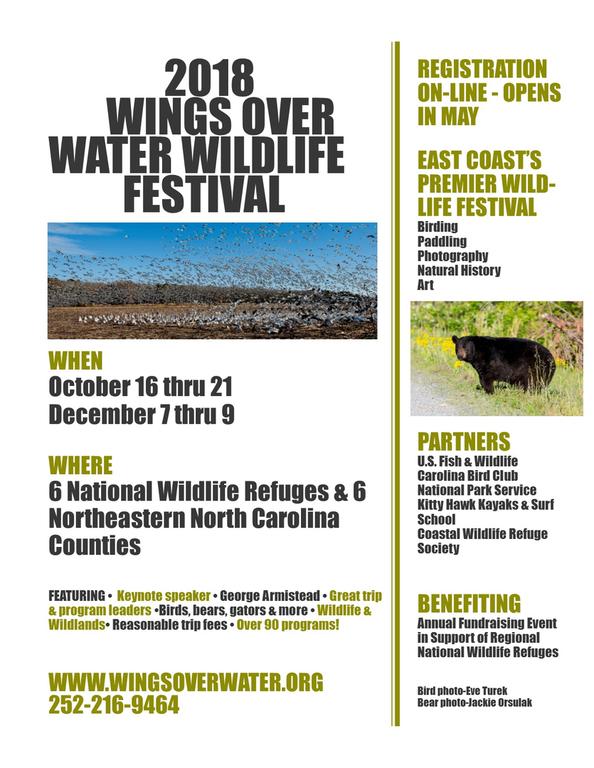 2018
WINGS OVER
WATER WILDLIFE
FESTIVAL

WHEN
October 16 thru 21
December 7 thru 9

WHERE
6 National Wildlife Refuges & 6 Northeastern North Carolina Counties

FEATURING • Keynote speaker • George Armistead • Great trip & program leaders •Birds, bears, gators & more • Wildlife & Wildlands• Reasonable trip fees • Over 90 programs!

WWW.WINGSOVERWATER.ORG
252-216-9464

REGISTRATION ON-LINE - OPENS IN MAY

EAST COAST'S PREMIER WILDLIFE FESTIVAL
Birding
Paddling
Photography
Natural History
Art

PARTNERS
U.S. Fish & Wildlife
Carolina Bird Club
National Park Service
Kitty Hawk Kayaks & Surf School
Coastal Wildlife Refuge Society

BENEFITING
Annual Fundraising Event in Support of Regional National Wildlife Refuges

Bird photo-Eve Turek
Bear photo-Jackie Orsulak